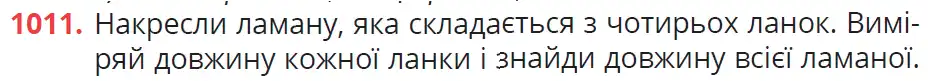 1011. Накресли ламану, яка складається з чотирьох ланок. Виміряй довжину кожної ланки і знайди довжину всієї ламаної.